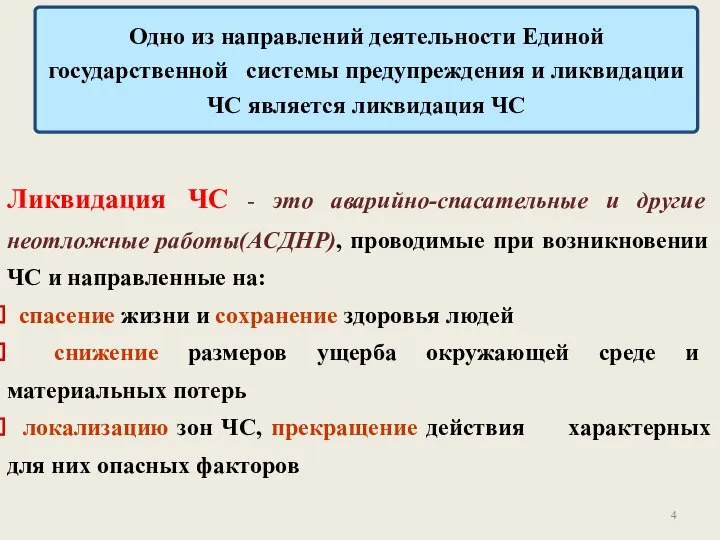 Одно из направлений деятельности Единой государственной системы предупреждения и ликвидации ЧС является ликвидация ЧС

Ликвидация ЧС - это аварийно-спасательные и другие неотложные работы(АСДНР), проводимые при возникновении ЧС и направленные на:

спасение жизни и сохранение здоровья людей

снижение размеров ущерба окружающей среде и материальных потерь

локализацию зон ЧС, прекращение действия характерных для них опасных факторов

4